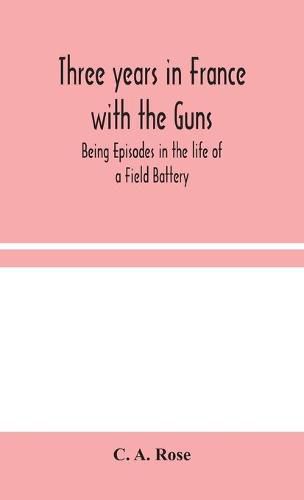 Three years in France with the Guns

Being Episodes in the life of a Field Battery

C. A. Rose